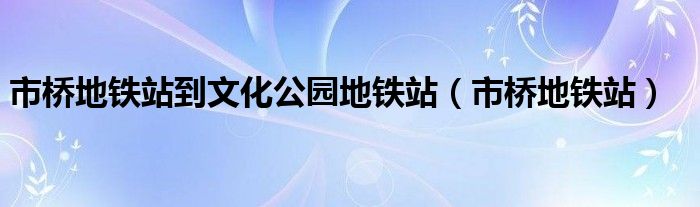 市桥地铁站到文化公园地铁站（市桥地铁站）